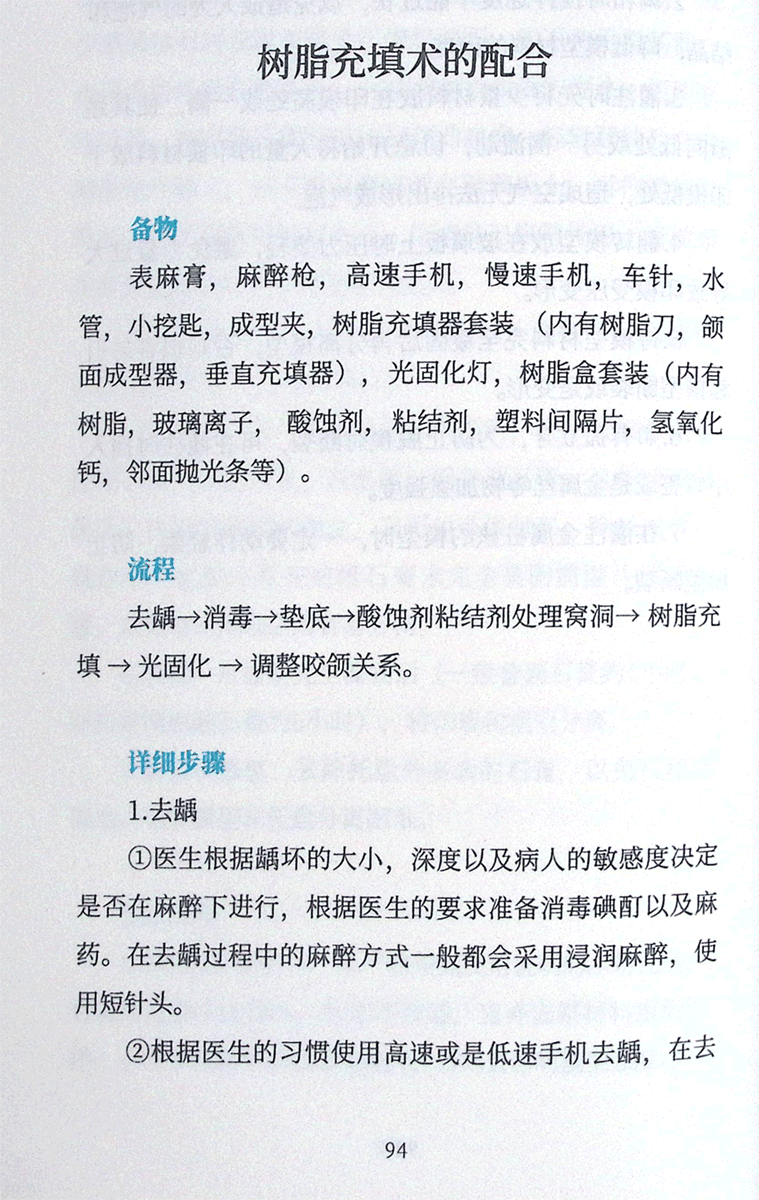 树脂充填术的配合

备物

表麻膏，麻醉枪，高速手机，慢速手机，车针，水管，小挖匙，成型夹，树脂充填器套装（内有树脂刀，颌面成型器，垂直充填器），光固化灯，树脂盒套装（内有树脂，玻璃离子，酸蚀剂，粘结剂，塑料间隔片，氢氧化钙，邻面抛光条等）。

流程

去龋→消毒→垫底→酸蚀剂粘结剂处理窝洞→ 树脂充填 → 光固化 → 调整咬颌关系。

详细步骤

1.去龋

①医生根据龋坏的大小，深度以及病人的敏感度决定是否在麻醉下进行，根据医生的要求准备消毒碘酊以及麻药。在去龋过程中的麻醉方式一般都会采用浸润麻醉，使用短针头。

②根据医生的习惯使用高速或是低速手机去龋，在去

94